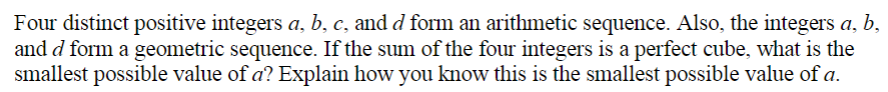 Four distinct positive integers $a$, $b$, $c$, and $d$ form an arithmetic sequence. Also, the integers $a$, $b$, and $d$ form a geometric sequence. If the sum of the four integers is a perfect cube, what is the smallest possible value of $a$? Explain how you know this is the smallest possible value of $a$.